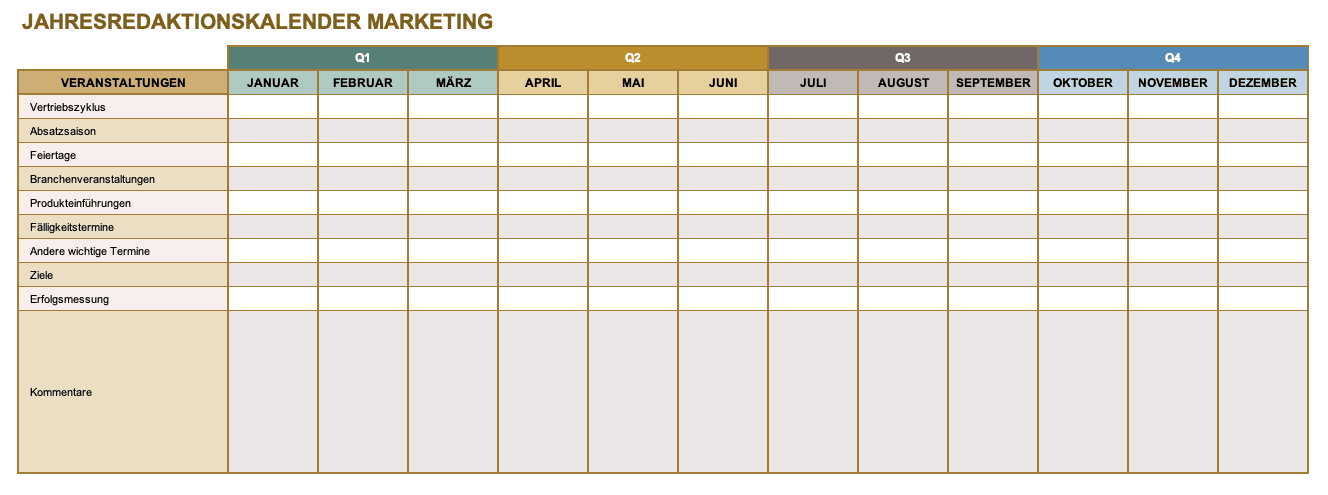 JAHRESREDAKTIONSKALENDER MARKETING

|  | Q1 |  |  | Q2 |  |  | Q3 |  |  | Q4 |  |  |
|---|---|---|---|---|---|---|---|---|---|---|---|---|
| VERANSTALTUNGEN | JANUAR | FEBRUAR | MÄRZ | APRIL | MAI | JUNI | JULI | AUGUST | SEPTEMBER | OKTOBER | NOVEMBER | DEZEMBER |
| Vertriebszyklus |  |  |  |  |  |  |  |  |  |  |  |  |
| Absatzsaison |  |  |  |  |  |  |  |  |  |  |  |  |
| Feiertage |  |  |  |  |  |  |  |  |  |  |  |  |
| Branchenveranstaltungen |  |  |  |  |  |  |  |  |  |  |  |  |
| Produkteinführungen |  |  |  |  |  |  |  |  |  |  |  |  |
| Fälligkeitstermine |  |  |  |  |  |  |  |  |  |  |  |  |
| Andere wichtige Termine |  |  |  |  |  |  |  |  |  |  |  |  |
| Ziele |  |  |  |  |  |  |  |  |  |  |  |  |
| Erfolgsmessung |  |  |  |  |  |  |  |  |  |  |  |  |
| Kommentare |  |  |  |  |  |  |  |  |  |  |  |  |